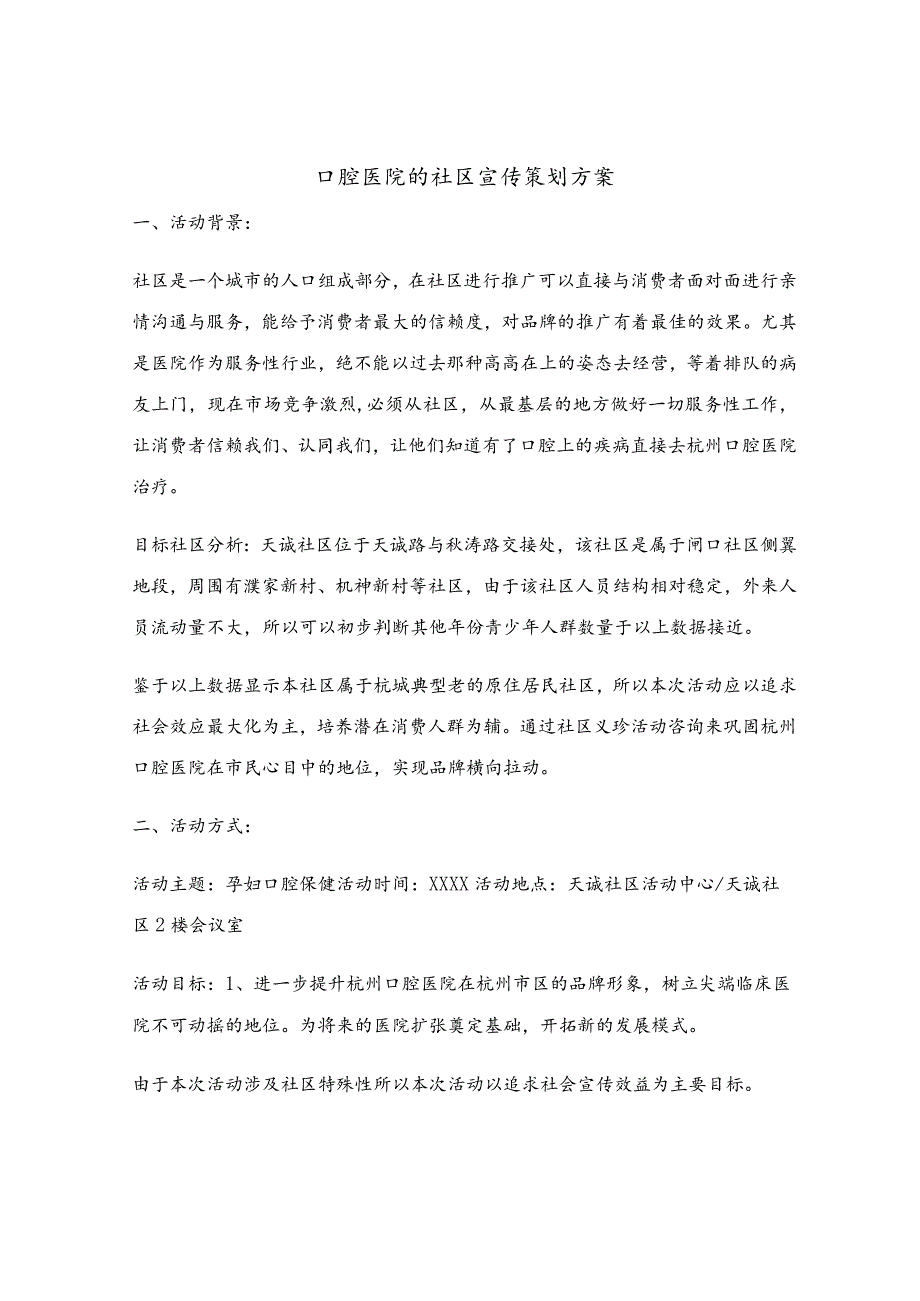 口腔医院的社区宣传策划方案

一、活动背景：

社区是一个城市的人口组成部分，在社区进行推广可以直接与消费者面对面进行亲情沟通与服务，能给予消费者最大的信赖度，对品牌的推广有着最佳的效果。尤其是医院作为服务性行业，绝不能以过去那种高高在上的姿态去经营，等着排队的病友上门，现在市场竞争激烈,必须从社区，从最基层的地方做好一切服务性工作，让消费者信赖我们、认同我们，让他们知道有了口腔上的疾病直接去杭州口腔医院治疗。

目标社区分析：天诚社区位于天诚路与秋涛路交接处，该社区是属于闸口社区侧翼地段，周围有濮家新村、机神新村等社区，由于该社区人员结构相对稳定，外来人员流动量不大，所以可以初步判断其他年份青少年人群数量于以上数据接近。

鉴于以上数据显示本社区属于杭城典型老的原住居民社区，所以本次活动应以追求社会效应最大化为主，培养潜在消费人群为辅。通过社区义珍活动咨询来巩固杭州口腔医院在市民心目中的地位，实现品牌横向拉动。

二、活动方式：

活动主题：孕妇口腔保健活动时间：XXXX活动地点：天诚社区活动中心/天诚社区2楼会议室

活动目标：1、进一步提升杭州口腔医院在杭州市区的品牌形象，树立尖端临床医院不可动摇的地位。为将来的医院扩张奠定基础，开拓新的发展模式。

由于本次活动涉及社区特殊性所以本次活动以追求社会宣传效益为主要目标。